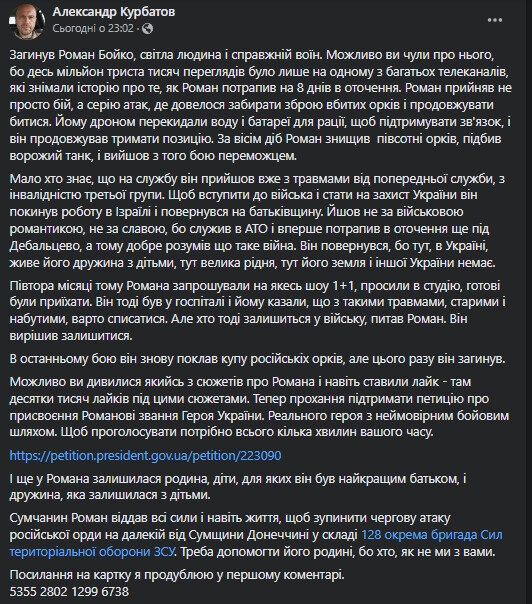 Александр Курбатов
Сьогодні о 23:02 ·

Загинув Роман Бойко, світла людина і справжній воїн. Можливо ви чули про нього, бо десь мільйон триста тисяч переглядів було лише на одному з багатьох телеканалів, які знімали історію про те, як Роман потрапив на 8 днів в оточення. Роман прийняв не просто бій, а серію атак, де довелося забирати зброю вбитих орків і продовжувати битися. Йому дроном перекидали воду і батареї для рації, щоб підтримувати зв'язок, і він продовжував тримати позицію. За вісім діб Роман знищив півсотні орків, підбив ворожий танк, і вийшов з того бою переможцем.

Мало хто знає, що на службу він прийшов вже з травмами від попередньої служби, з інвалідністю третьої групи. Щоб вступити до війська і стати на захист України він покинув роботу в Ізраїлі і повернувся на батьківщину. Йшов не за військовою романтикою, не за славою, бо служив в АТО і вперше потрапив в оточення ще під Дебальцево, а тому добре розумів що таке війна. Він повернувся, бо тут, в Україні, живе його дружина з дітьми, тут велика рідня, тут його земля і іншої України немає.

Півтора місяці тому Романа запрошували на якесь шоу 1+1, просили в студію, готові були приїхати. Він тоді був у госпіталі і йому казали, що з такими травмами, старими і набутими, варто списатися. Але хто тоді залишиться у війську, питав Роман. Він вирішив залишитися.

В останньому бою він знову поклав купу російських орків, але цього разу він загинув.

Можливо ви дивилися якийсь з сюжетів про Романа і навіть ставили лайк - там десятки тисяч лайків під цими сюжетами. Тепер прохання підтримати петицію про присвоєння Романові звання Героя України. Реального героя з неймовірним бойовим шляхом. Щоб проголосувати потрібно всього кілька хвилин вашого часу.

https://petition.president.gov.ua/petition/223090

І ще у Романа залишилася родина, діти, для яких він був найкращим батьком, і дружина, яка залишилася з дітьми.

Сумчанин Роман віддав всі сили і навіть життя, щоб зупинити чергову атаку російської орди на далекій від Сумщини Донеччині у складі 128 окрема бригада Сил територіальної оборони ЗСУ. Треба допомогти його родині, бо хто, як не ми з вами.

Посилання на картку я продублюю у першому коментарі.
5355 2802 1299 6738